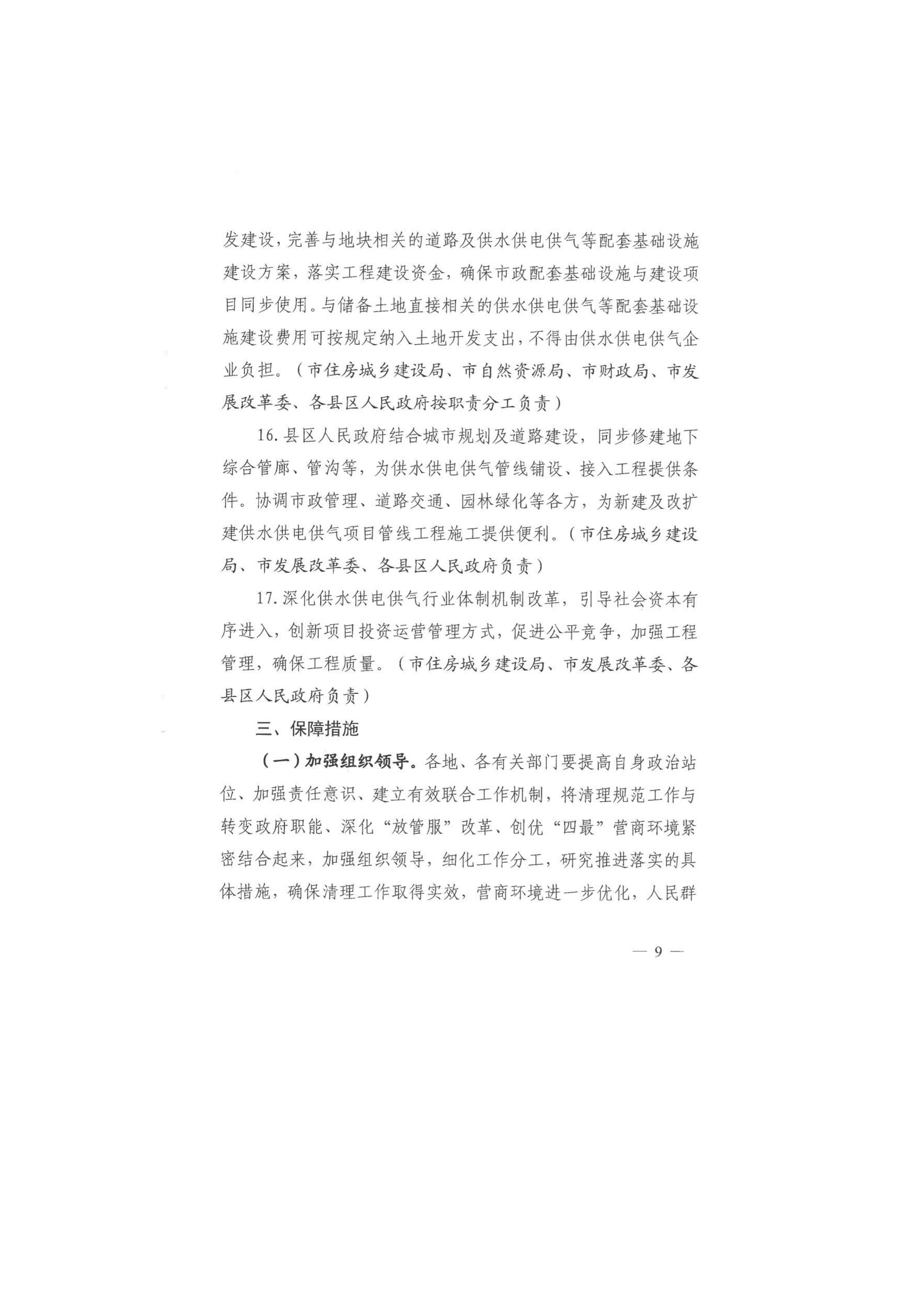 发建设，完善与地块相关的道路及供水供电供气等配套基础设施建设方案，落实工程建设资金，确保市政配套基础设施与建设项目同步使用。与储备土地直接相关的供水供电供气等配套基础设施建设费用可按规定纳入土地开发支出，不得由供水供电供气企业负担。（市住房城乡建设局、市自然资源局、市财政局、市发展改革委、各县区人民政府按职责分工负责）

16. 县区人民政府结合城市规划及道路建设，同步修建地下综合管廊、管沟等，为供水供电供气管线铺设、接入工程提供条件。协调市政管理、道路交通、园林绿化等各方，为新建及改扩建供水供电供气项目管线工程施工提供便利。（市住房城乡建设局、市发展改革委、各县区人民政府负责）

17. 深化供水供电供气行业体制机制改革，引导社会资本有序进入，创新项目投资运营管理方式，促进公平竞争，加强工程管理，确保工程质量。（市住房城乡建设局、市发展改革委、各县区人民政府负责）

三、保障措施

（一）加强组织领导。各地、各有关部门要提高自身政治站位、加强责任意识、建立有效联合工作机制，将清理规范工作与转变政府职能、深化“放管服”改革、创优“四最”营商环境紧密结合起来，加强组织领导，细化工作分工，研究推进落实的具体措施，确保清理工作取得实效，营商环境进一步优化，人民群

— 9 —